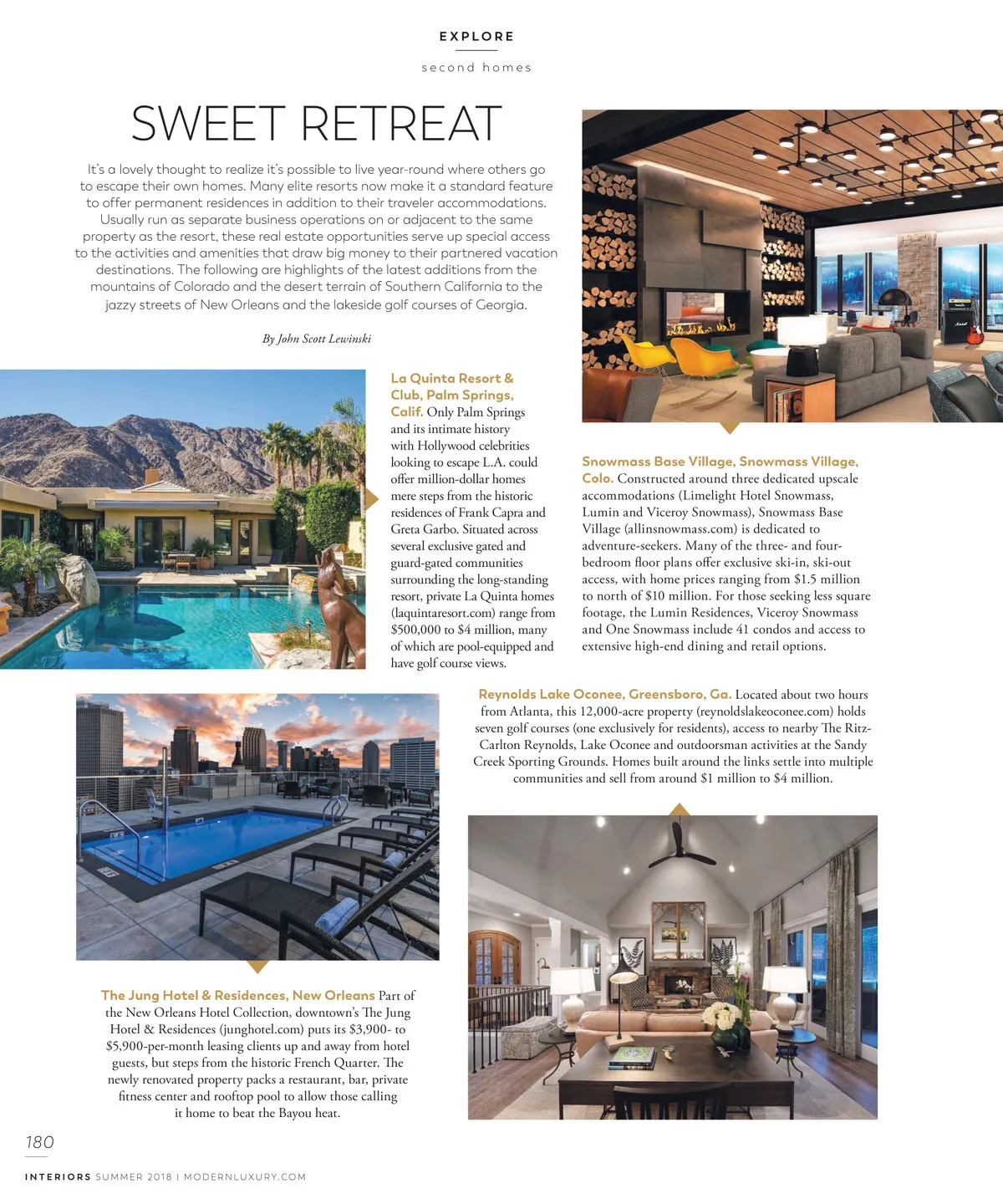 EXPLORE

second homes

SWEET RETREAT

It's a lovely thought to realize it's possible to live year-round where others go to escape their own homes. Many elite resorts now make it a standard feature to offer permanent residences in addition to their traveler accommodations. Usually run as separate business operations on or adjacent to the same property as the resort, these real estate opportunities serve up special access to the activities and amenities that draw big money to their partnered vacation destinations. The following are highlights of the latest additions from the mountains of Colorado and the desert terrain of Southern California to the jazzy streets of New Orleans and the lakeside golf courses of Georgia.

By John Scott Lewinski

La Quinta Resort & Club, Palm Springs, Calif. Only Palm Springs and its intimate history with Hollywood celebrities looking to escape L.A. could offer million-dollar homes mere steps from the historic residences of Frank Capra and Greta Garbo. Situated across several exclusive gated and guard-gated communities surrounding the long-standing resort, private La Quinta homes (laquintaresort.com) range from $500,000 to $4 million, many of which are pool-equipped and have golf course views.

Snowmass Base Village, Snowmass Village, Colo. Constructed around three dedicated upscale accommodations (Limelight Hotel Snowmass, Lumin and Viceroy Snowmass), Snowmass Base Village (allinsnowmass.com) is dedicated to adventure-seekers. Many of the three- and four-bedroom floor plans offer exclusive ski-in, ski-out access, with home prices ranging from $1.5 million to north of $10 million. For those seeking less square footage, the Lumin Residences, Viceroy Snowmass and One Snowmass include 41 condos and access to extensive high-end dining and retail options.

Reynolds Lake Oconee, Greensboro, Ga. Located about two hours from Atlanta, this 12,000-acre property (reynoldslakeoconee.com) holds seven golf courses (one exclusively for residents), access to nearby The Ritz-Carlton Reynolds, Lake Oconee and outdoorsman activities at the Sandy Creek Sporting Grounds. Homes built around the links settle into multiple communities and sell from around $1 million to $4 million.

The Jung Hotel & Residences, New Orleans Part of the New Orleans Hotel Collection, downtown's The Jung Hotel & Residences (junghotel.com) puts its $3,900- to $5,900-per-month leasing clients up and away from hotel guests, but steps from the historic French Quarter. The newly renovated property packs a restaurant, bar, private fitness center and rooftop pool to allow those calling it home to beat the Bayou heat.

180

INTERIORS SUMMER 2018 | MODERNLUXURY.COM